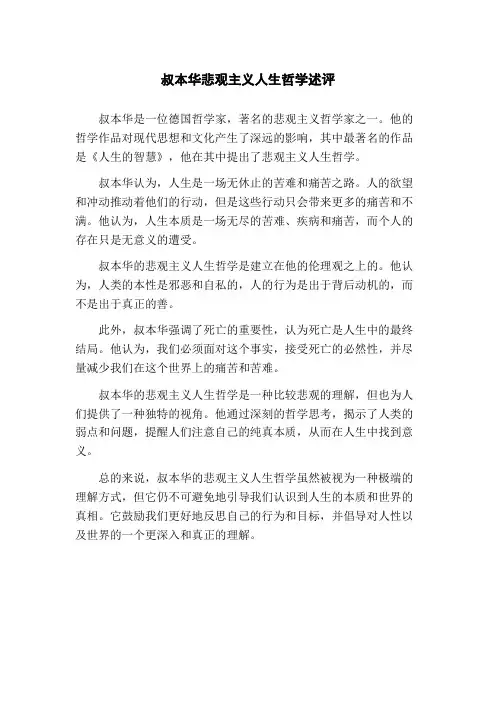 叔本华悲观主义人生哲学述评

叔本华是一位德国哲学家，著名的悲观主义哲学家之一。他的哲学作品对现代思想和文化产生了深远的影响，其中最著名的作品是《人生的智慧》，他在其中提出了悲观主义人生哲学。

叔本华认为，人生是一场无休止的苦难和痛苦之路。人的欲望和冲动推动着他们的行动，但是这些行动只会带来更多的痛苦和不满。他认为，人生本质是一场无尽的苦难、疾病和痛苦，而个人的存在只是无意义的遭受。

叔本华的悲观主义人生哲学是建立在他的伦理观之上的。他认为，人类的本性是邪恶和自私的，人的行为是出于背后动机的，而不是出于真正的善。

此外，叔本华强调了死亡的重要性，认为死亡是人生中的最终结局。他认为，我们必须面对这个事实，接受死亡的必然性，并尽量减少我们在这个世界上的痛苦和苦难。

叔本华的悲观主义人生哲学是一种比较悲观的理解，但也为人们提供了一种独特的视角。他通过深刻的哲学思考，揭示了人类的弱点和问题，提醒人们注意自己的纯真本质，从而在人生中找到意义。

总的来说，叔本华的悲观主义人生哲学虽然被视为一种极端的理解方式，但它仍不可避免地引导我们认识到人生的本质和世界的真相。它鼓励我们更好地反思自己的行为和目标，并倡导对人性以及世界的一个更深入和真正的理解。